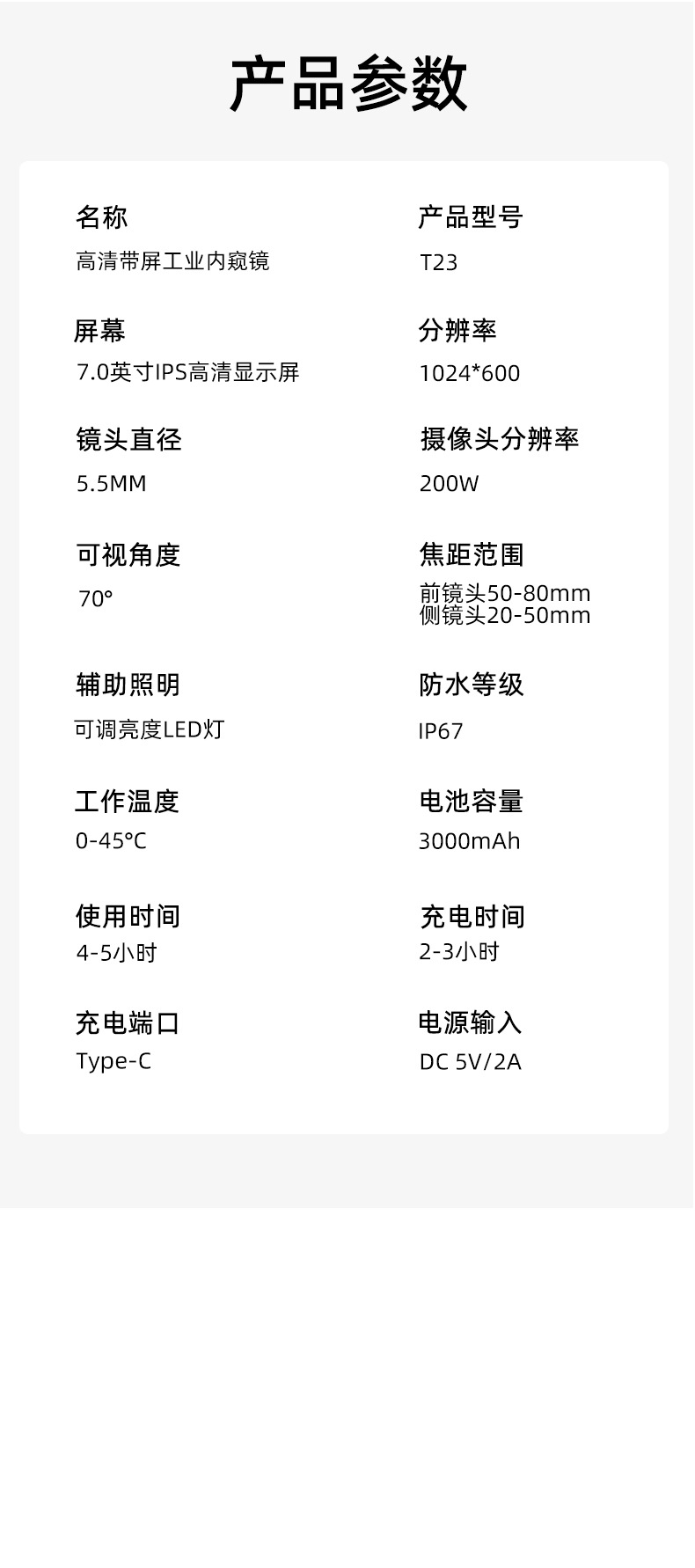 产品参数

名称
高清带屏工业内窥镜

屏幕
7.0英寸IPS高清显示屏

镜头直径
5.5MM

可视角度
70°

辅助照明
可调亮度LED灯

工作温度
0-45°C

使用时间
4-5小时

充电端口
Type-C

产品型号
T23

分辨率
1024*600

摄像头分辨率
200W

焦距范围
前镜头50-80mm
侧镜头20-50mm

防水等级
IP67

电池容量
3000mAh

充电时间
2-3小时

电源输入
DC 5V/2A